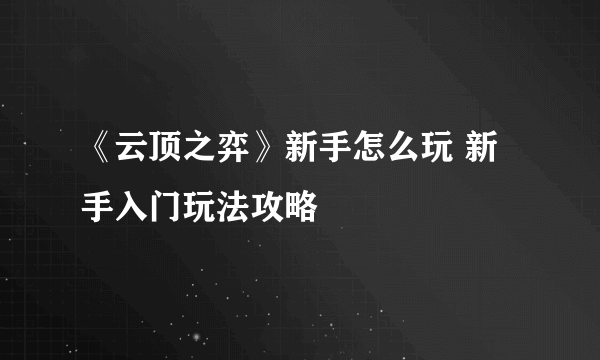 《云顶之弈》新手怎么玩 新手入门玩法攻略